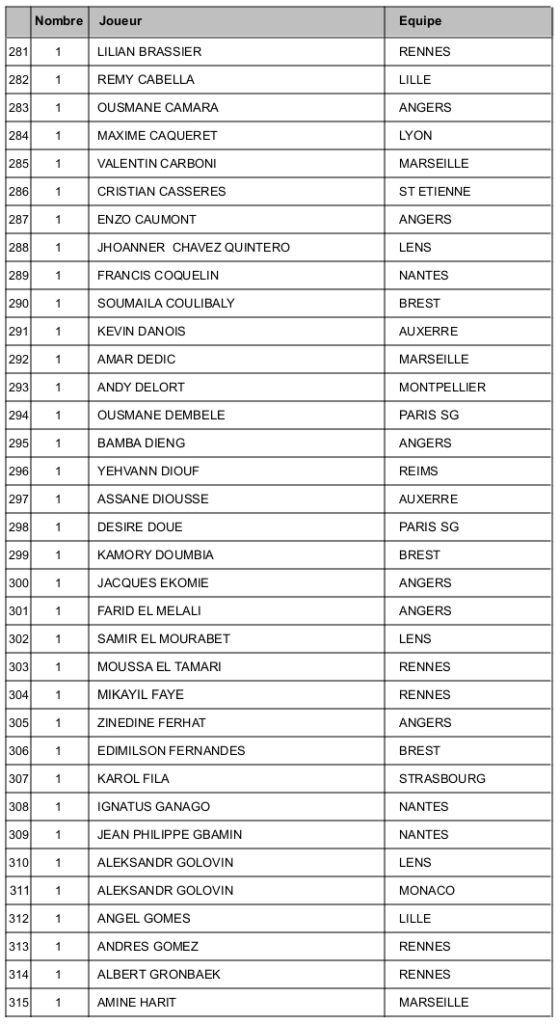 | | Nombre | Joueur | Equipe |
|---|---|---|---|
| 281 | 1 | LILIAN BRASSIER | RENNES |
| 282 | 1 | REMY CABELLA | LILLE |
| 283 | 1 | OUSMANE CAMARA | ANGERS |
| 284 | 1 | MAXIME CAQUERET | LYON |
| 285 | 1 | VALENTIN CARBONI | MARSEILLE |
| 286 | 1 | CRISTIAN CASSERES | ST ETIENNE |
| 287 | 1 | ENZO CAUMONT | ANGERS |
| 288 | 1 | JHOANNER CHAVEZ QUINTERO | LENS |
| 289 | 1 | FRANCIS COQUELIN | NANTES |
| 290 | 1 | SOUMAILA COULIBALY | BREST |
| 291 | 1 | KEVIN DANOIS | AUXERRE |
| 292 | 1 | AMAR DEDIC | MARSEILLE |
| 293 | 1 | ANDY DELORT | MONTPELLIER |
| 294 | 1 | OUSMANE DEMBELE | PARIS SG |
| 295 | 1 | BAMBA DIENG | ANGERS |
| 296 | 1 | YEHVANN DIOUF | REIMS |
| 297 | 1 | ASSANE DIOUSSE | AUXERRE |
| 298 | 1 | DESIRE DOUE | PARIS SG |
| 299 | 1 | KAMORY DOUMBIA | BREST |
| 300 | 1 | JACQUES EKOMIE | ANGERS |
| 301 | 1 | FARID EL MELALI | ANGERS |
| 302 | 1 | SAMIR EL MOURABET | LENS |
| 303 | 1 | MOUSSA EL TAMARI | RENNES |
| 304 | 1 | MIKAYIL FAYE | RENNES |
| 305 | 1 | ZINEDINE FERHAT | ANGERS |
| 306 | 1 | EDIMILSON FERNANDES | BREST |
| 307 | 1 | KAROL FILA | STRASBOURG |
| 308 | 1 | IGNATUS GANAGO | NANTES |
| 309 | 1 | JEAN PHILIPPE GBAMIN | NANTES |
| 310 | 1 | ALEKSANDR GOLOVIN | LENS |
| 311 | 1 | ALEKSANDR GOLOVIN | MONACO |
| 312 | 1 | ANGEL GOMES | LILLE |
| 313 | 1 | ANDRES GOMEZ | RENNES |
| 314 | 1 | ALBERT GRONBAEK | RENNES |
| 315 | 1 | AMINE HARIT | MARSEILLE |